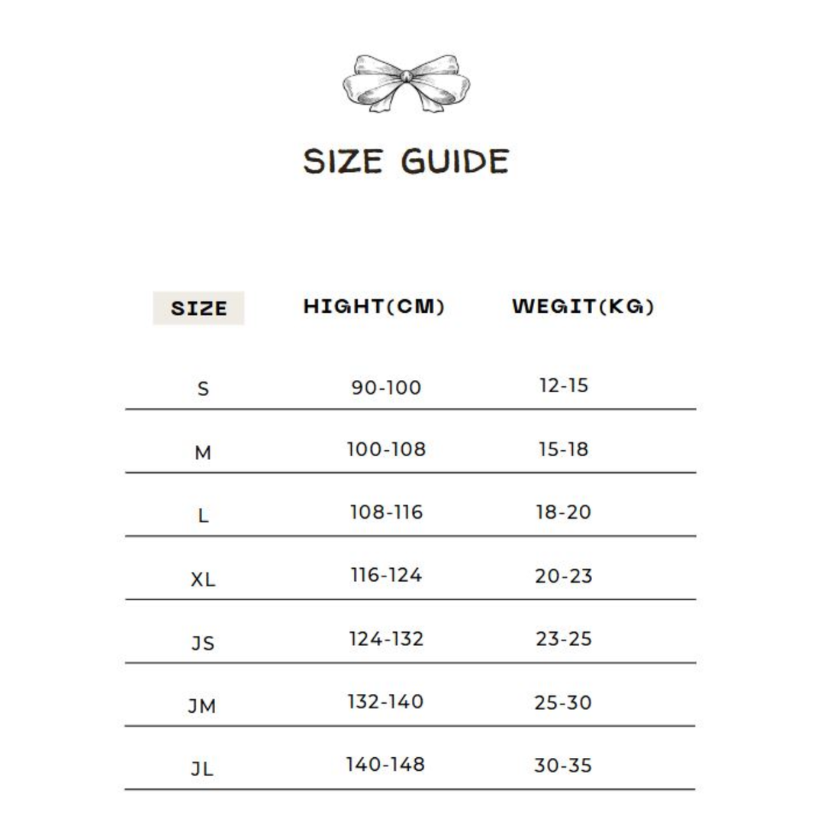 SIZE GUIDE

| SIZE | HIGHT(CM) | WEGIT(KG) |
|---|---|---|
| S | 90-100 | 12-15 |
| M | 100-108 | 15-18 |
| L | 108-116 | 18-20 |
| XL | 116-124 | 20-23 |
| JS | 124-132 | 23-25 |
| JM | 132-140 | 25-30 |
| JL | 140-148 | 30-35 |